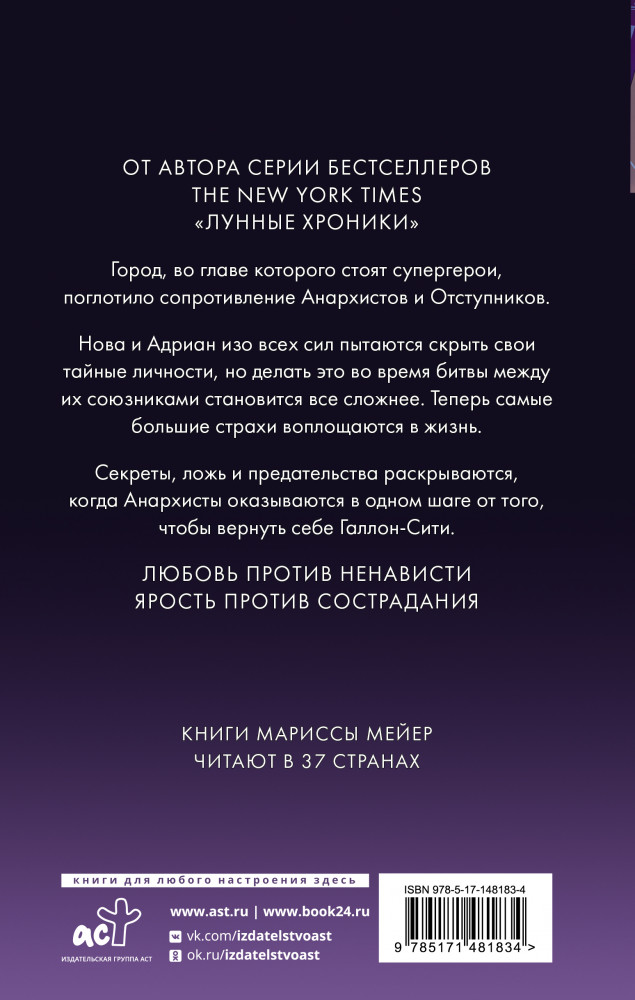 ОТ АВТОРА СЕРИИ БЕСТСЕЛЛЕРОВ
THE NEW YORK TIMES
«ЛУННЫЕ ХРОНИКИ»

Город, во главе которого стоят супергерои, поглотило сопротивление Анархистов и Отступников.

Нова и Адриан изо всех сил пытаются скрыть свои тайные личности, но делать это во время битвы между их союзниками становится все сложнее. Теперь самые большие страхи воплощаются в жизнь.

Секреты, ложь и предательства раскрываются, когда Анархисты оказываются в одном шаге от того, чтобы вернуть себе Галлон-Сити.

ЛЮБОВЬ ПРОТИВ НЕНАВИСТИ
ЯРОСТЬ ПРОТИВ СОСТРАДАНИЯ

КНИГИ МАРИССЫ МЕЙЕР
ЧИТАЮТ В 37 СТРАНАХ

книги для любого настроения здесь

аст
ИЗДАТЕЛЬСКАЯ ГРУППА АСТ

www.ast.ru | www.book24.ru
vk.com/izdatelstvoast
ok.ru/izdatelstvoast

ISBN 978-5-17-148183-4
9 785171 481834 >